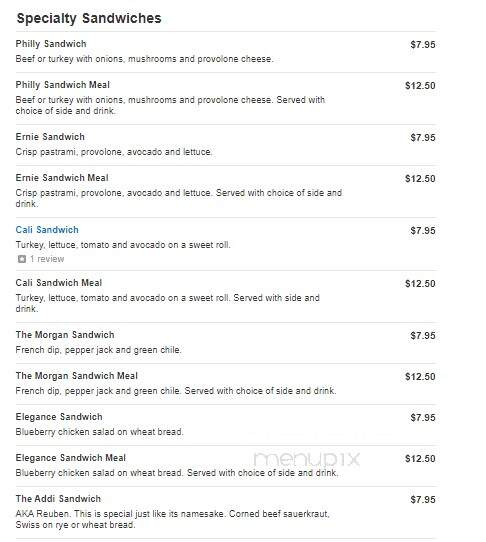 Specialty Sandwiches

Philly Sandwich
$7.95
Beef or turkey with onions, mushrooms and provolone cheese.

Philly Sandwich Meal
$12.50
Beef or turkey with onions, mushrooms and provolone cheese. Served with choice of side and drink.

Ernie Sandwich
$7.95
Crisp pastrami, provolone, avocado and lettuce.

Ernie Sandwich Meal
$12.50
Crisp pastrami, provolone, avocado and lettuce. Served with choice of side and drink.

Cali Sandwich
$7.95
Turkey, lettuce, tomato and avocado on a sweet roll.
1 review

Cali Sandwich Meal
$12.50
Turkey, lettuce, tomato and avocado on a sweet roll. Served with side and drink.

The Morgan Sandwich
$7.95
French dip, pepper jack and green chile.

The Morgan Sandwich Meal
$12.50
French dip, pepper jack and green chile. Served with choice of side and drink.

Elegance Sandwich
$7.95
Blueberry chicken salad on wheat bread.

Elegance Sandwich Meal
$12.50
Blueberry chicken salad on wheat bread. Served with choice of side and drink.

menupix

The Addi Sandwich
$7.95
AKA Reuben. This is special just like its namesake. Corned beef sauerkraut, Swiss on rye or wheat bread.